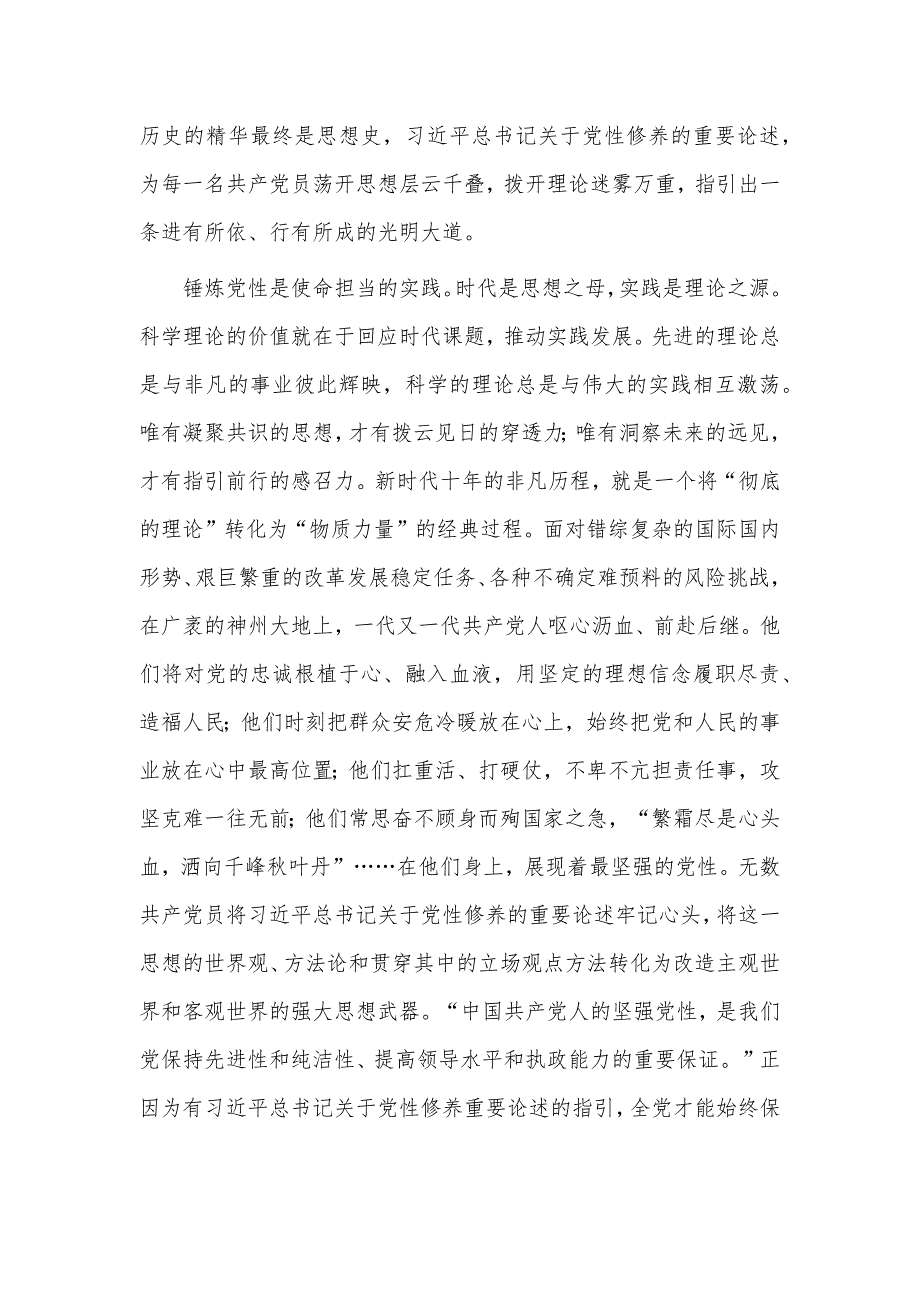 历史的精华最终是思想史，习近平总书记关于党性修养的重要论述，为每一名共产党员荡开思想层云千叠，拨开理论迷雾万重，指引出一条进有所依、行有所成的光明大道。

锤炼党性是使命担当的实践。时代是思想之母，实践是理论之源。科学理论的价值就在于回应时代课题，推动实践发展。先进的理论总是与非凡的事业彼此辉映，科学的理论总是与伟大的实践相互激荡。唯有凝聚共识的思想，才有拨云见日的穿透力；唯有洞察未来的远见，才有指引前行的感召力。新时代十年的非凡历程，就是一个将“彻底的理论”转化为“物质力量”的经典过程。面对错综复杂的国际国内形势、艰巨繁重的改革发展稳定任务、各种不确定难预料的风险挑战，在广袤的神州大地上，一代又一代共产党人呕心沥血、前赴后继。他们将对党的忠诚根植于心、融入血液，用坚定的理想信念履职尽责、造福人民；他们时刻把群众安危冷暖放在心上，始终把党和人民的事业放在心中最高位置；他们扛重活、打硬仗，不卑不亢担责任事，攻坚克难一往无前；他们常思奋不顾身而殉国家之急，“繁霜尽是心头血，洒向千峰秋叶丹”……在他们身上，展现着最坚强的党性。无数共产党员将习近平总书记关于党性修养的重要论述牢记心头，将这一思想的世界观、方法论和贯穿其中的立场观点方法转化为改造主观世界和客观世界的强大思想武器。“中国共产党人的坚强党性，是我们党保持先进性和纯洁性、提高领导水平和执政能力的重要保证。”正因为有习近平总书记关于党性修养重要论述的指引，全党才能始终保